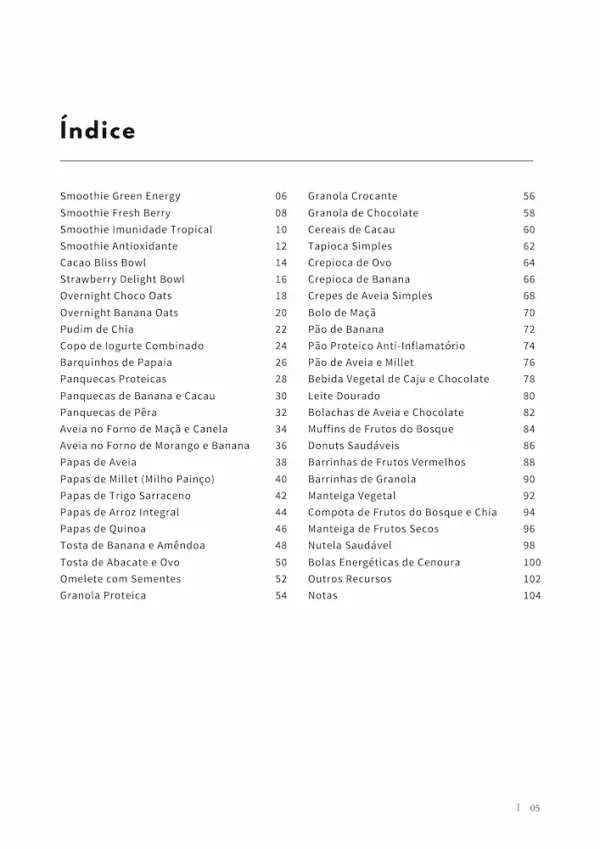 Índice

Smoothie Green Energy 06
Smoothie Fresh Berry 08
Smoothie Imunidade Tropical 10
Smoothie Antioxidante 12
Cacao Bliss Bowl 14
Strawberry Delight Bowl 16
Overnight Choco Oats 18
Overnight Banana Oats 20
Pudim de Chia 22
Copo de Iogurte Combinado 24
Barquinhos de Papaia 26
Panquecas Proteicas 28
Panquecas de Banana e Cacau 30
Panquecas de Pêra 32
Aveia no Forno de Maçã e Canela 34
Aveia no Forno de Morango e Banana 36
Papas de Aveia 38
Papas de Millet (Milho Painço) 40
Papas de Trigo Sarraceno 42
Papas de Arroz Integral 44
Papas de Quinoa 46
Tosta de Banana e Amêndoa 48
Tosta de Abacate e Ovo 50
Omelete com Sementes 52
Granola Proteica 54

Granola Crocante 56
Granola de Chocolate 58
Cereais de Cacau 60
Tapioca Simples 62
Crepioca de Ovo 64
Crepioca de Banana 66
Crepes de Aveia Simples 68
Bolo de Maçã 70
Pão de Banana 72
Pão Proteico Anti-Inflamatório 74
Pão de Aveia e Millet 76
Bebida Vegetal de Caju e Chocolate 78
Leite Dourado 80
Bolachas de Aveia e Chocolate 82
Muffins de Frutos do Bosque 84
Donuts Saudáveis 86
Barrinhas de Frutos Vermelhos 88
Barrinhas de Granola 90
Manteiga Vegetal 92
Compota de Frutos do Bosque e Chia 94
Manteiga de Frutos Secos 96
Nutela Saudável 98
Bolas Energéticas de Cenoura 100
Outros Recursos 102
Notas 104

| 05